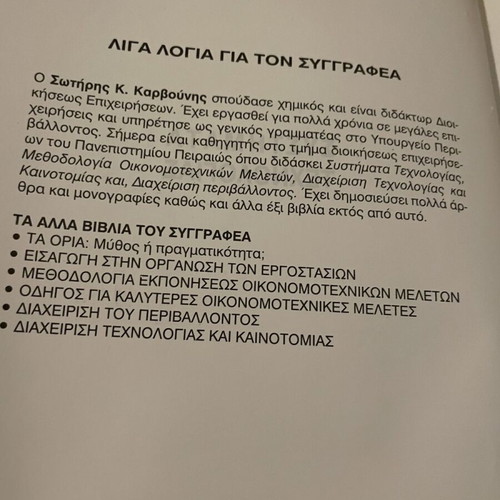 ΛΙΓΑ ΛΟΓΙΑ ΓΙΑ ΤΟΝ ΣΥΓΓΡΑΦΕΑ

Ο Σωτήρης Κ. Καρβούνης σπούδασε χημικός και είναι διδάκτωρ Διοικήσεως Επιχειρήσεων. Έχει εργασθεί για πολλά χρόνια σε μεγάλες επιχειρήσεις και υπηρέτησε ως γενικός γραμματέας στο Υπουργείο Περιβάλλοντος. Σήμερα είναι καθηγητής στο τμήμα διοικήσεως επιχειρήσεων του Πανεπιστημίου Πειραιώς όπου διδάσκει Συστήματα Τεχνολογίας, Μεθοδολογία Οικονομοτεχνικών Μελετών, Διαχείριση Τεχνολογίας και Καινοτομίας και, Διαχείριση περιβάλλοντος. Έχει δημοσιεύσει πολλά άρθρα και μονογραφίες καθώς και άλλα έξι βιβλία εκτός από αυτό.

ΤΑ ΑΛΛΑ ΒΙΒΛΙΑ ΤΟΥ ΣΥΓΓΡΑΦΕΑ
• ΤΑ ΟΡΙΑ: Μύθος ή πραγματικότητα;
• ΕΙΣΑΓΩΓΗ ΣΤΗΝ ΟΡΓΑΝΩΣΗ ΤΩΝ ΕΡΓΟΣΤΑΣΙΩΝ
• ΜΕΘΟΔΟΛΟΓΙΑ ΕΚΠΟΝΗΣΕΩΣ ΟΙΚΟΝΟΜΟΤΕΧΝΙΚΩΝ ΜΕΛΕΤΩΝ
• ΟΔΗΓΟΣ ΓΙΑ ΚΑΛΥΤΕΡΕΣ ΟΙΚΟΝΟΜΟΤΕΧΝΙΚΕΣ ΜΕΛΕΤΕΣ
• ΔΙΑΧΕΙΡΙΣΗ ΤΟΥ ΠΕΡΙΒΑΛΛΟΝΤΟΣ
• ΔΙΑΧΕΙΡΙΣΗ ΤΕΧΝΟΛΟΓΙΑΣ ΚΑΙ ΚΑΙΝΟΤΟΜΙΑΣ